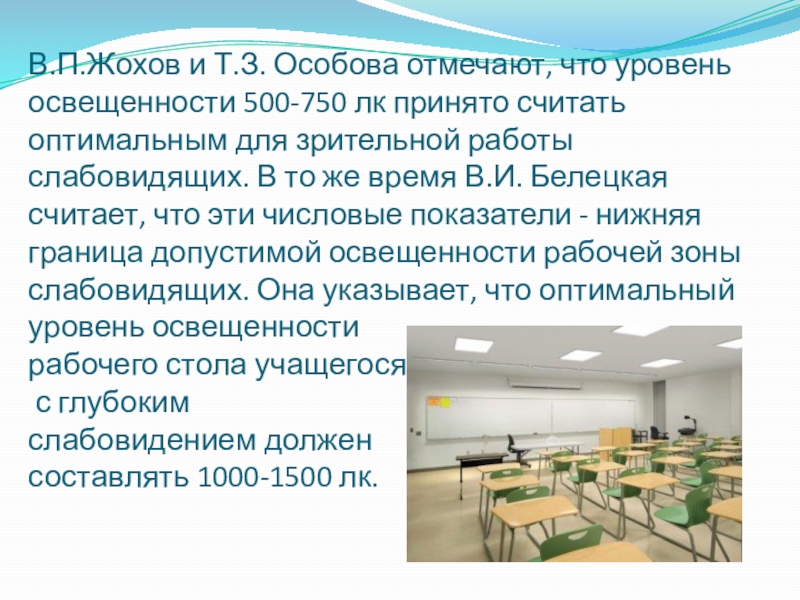 В.П.Жохов и Т.З. Особова отмечают, что уровень освещенности 500-750 лк принято считать оптимальным для зрительной работы слабовидящих. В то же время В.И. Белецкая считает, что эти числовые показатели - нижняя граница допустимой освещенности рабочей зоны слабовидящих. Она указывает, что оптимальный уровень освещенности рабочего стола учащегося с глубоким слабовидением должен составлять 1000-1500 лк.